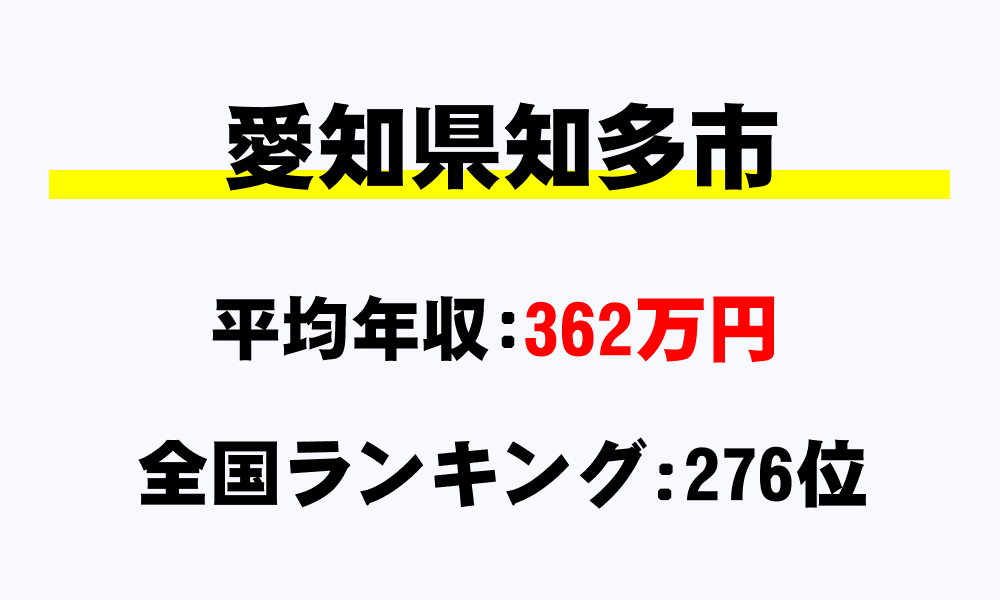 愛知県知多市

平均年収：362万円

全国ランキング：276位